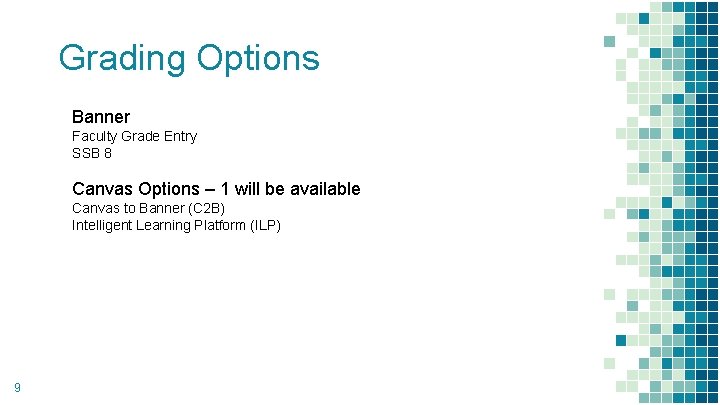 Grading Options

Banner
Faculty Grade Entry
SSB 8

Canvas Options – 1 will be available
Canvas to Banner (C2B)
Intelligent Learning Platform (ILP)

9